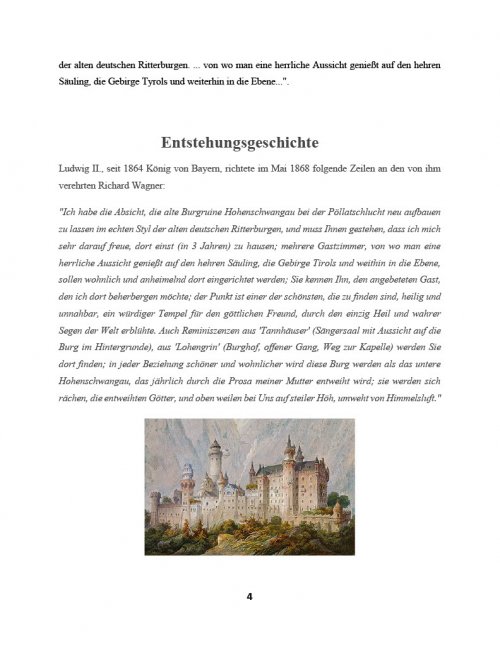 der alten deutschen Ritterburgen. ... von wo man eine herrliche Aussicht genießt auf den hehren Säuling, die Gebirge Tyrols und weiterhin in die Ebene...".

Entstehungsgeschichte

Ludwig II., seit 1864 König von Bayern, richtete im Mai 1868 folgende Zeilen an den von ihm verehrten Richard Wagner:

"Ich habe die Absicht, die alte Burgruine Hohenschwangau bei der Pöllatschlucht neu aufbauen zu lassen im echten Styl der alten deutschen Ritterburgen, und muss Ihnen gestehen, dass ich mich sehr darauf freue, dort einst (in 3 Jahren) zu hausen; mehrere Gastzimmer, von wo man eine herrliche Aussicht genießt auf den hehren Säuling, die Gebirge Tirols und weithin in die Ebene, sollen wohnlich und anheimelnd dort eingerichtet werden; Sie kennen Ihn, den angebeteten Gast, den ich dort beherbergen möchte; der Punkt ist einer der schönsten, die zu finden sind, heilig und unnahbar, ein würdiger Tempel für den göttlichen Freund, durch den einzig Heil und wahrer Segen der Welt erblühte. Auch Reminiszenzen aus 'Tannhäuser' (Sängersaal mit Aussicht auf die Burg im Hintergrunde), aus 'Lohengrin' (Burghof, offener Gang, Weg zur Kapelle) werden Sie dort finden; in jeder Beziehung schöner und wohnlicher wird diese Burg werden als das untere Hohenschwangau, das jährlich durch die Prosa meiner Mutter entweiht wird; sie werden sich rächen, die entweihten Götter, und oben weilen bei Uns auf steiler Höh, umweht von Himmelsluft."

4